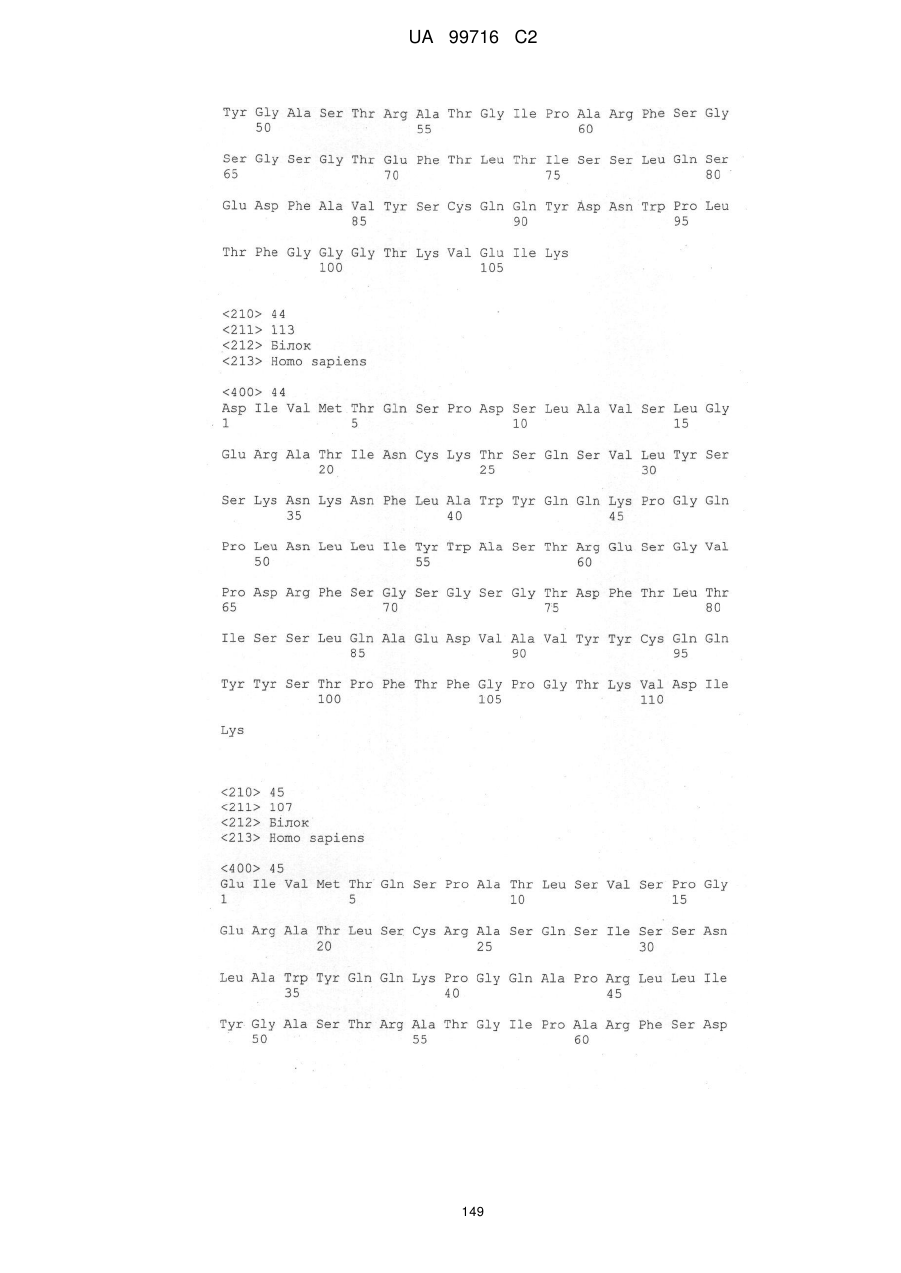 UA 99716 C2

Tyr Gly Ala Ser Thr Arg Ala Thr Gly Ile Pro Ala Arg Phe Ser Gly
50 55 60

Ser Gly Ser Gly Thr Glu Phe Thr Leu Thr Ile Ser Ser Leu Gln Ser
65 70 75 80

Glu Asp Phe Ala Val Tyr Ser Cys Gln Gln Tyr Asp Asn Trp Pro Leu
85 90 95

Thr Phe Gly Gly Gly Thr Lys Val Glu Ile Lys
100 105

<210> 44
<211> 113
<212> Білок
<213> Homo sapiens

<400> 44
Asp Ile Val Met Thr Gln Ser Pro Asp Ser Leu Ala Val Ser Leu Gly
1 5 10 15

Glu Arg Ala Thr Ile Asn Cys Lys Thr Ser Gln Ser Val Leu Tyr Ser
20 25 30

Ser Lys Asn Lys Asn Phe Leu Ala Trp Tyr Gln Gln Lys Pro Gly Gln
35 40 45

Pro Leu Asn Leu Leu Ile Tyr Trp Ala Ser Thr Arg Glu Ser Gly Val
50 55 60

Pro Asp Arg Phe Ser Gly Ser Gly Ser Gly Thr Asp Phe Thr Leu Thr
65 70 75 80

Ile Ser Ser Leu Gln Ala Glu Asp Val Ala Val Tyr Tyr Cys Gln Gln
85 90 95

Tyr Tyr Ser Thr Pro Phe Thr Phe Gly Pro Gly Thr Lys Val Asp Ile
100 105 110

Lys

<210> 45
<211> 107
<212> Білок
<213> Homo sapiens

<400> 45
Glu Ile Val Met Thr Gln Ser Pro Ala Thr Leu Ser Val Ser Pro Gly
1 5 10 15

Glu Arg Ala Thr Leu Ser Cys Arg Ala Ser Gln Ser Ile Ser Ser Asn
20 25 30

Leu Ala Trp Tyr Gln Gln Lys Pro Gly Gln Ala Pro Arg Leu Leu Ile
35 40 45

Tyr Gly Ala Ser Thr Arg Ala Thr Gly Ile Pro Ala Arg Phe Ser Asp
50 55 60

149